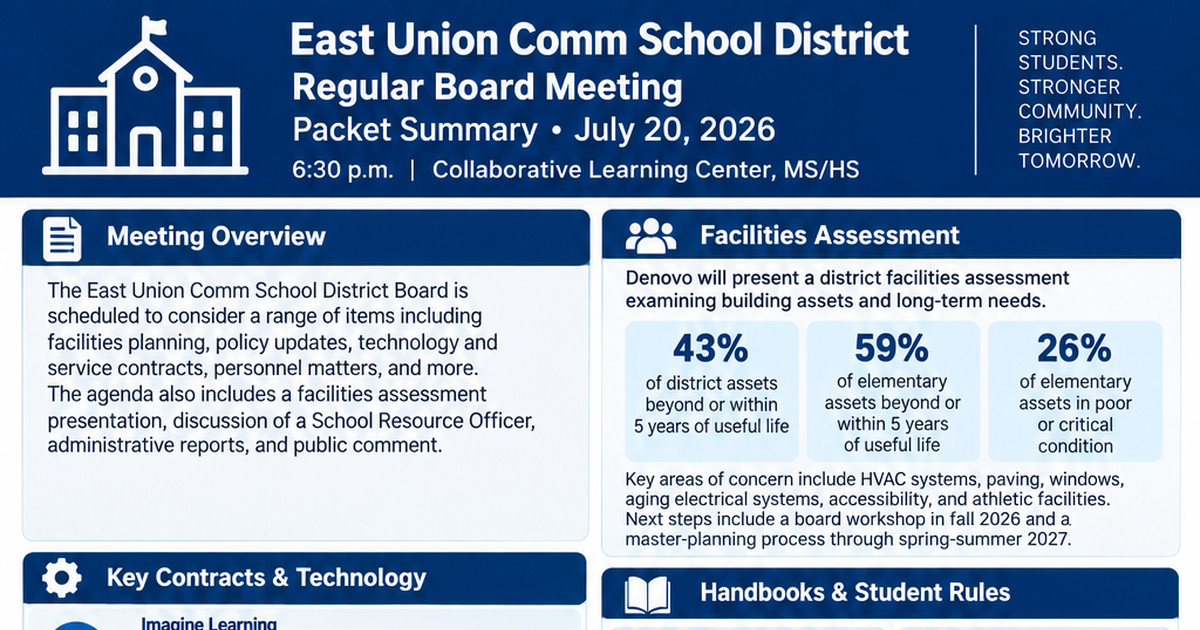 East Union Comm School District
Regular Board Meeting
Packet Summary • July 20, 2026
6:30 p.m. | Collaborative Learning Center, MS/HS

STRONG STUDENTS.
STRONGER COMMUNITY.
BRIGHTER TOMORROW.

Meeting Overview

The East Union Comm School District Board is scheduled to consider a range of items including facilities planning, policy updates, technology and service contracts, personnel matters, and more. The agenda also includes a facilities assessment presentation, discussion of a School Resource Officer, administrative reports, and public comment.

Key Contracts & Technology

Imagine Learning

Facilities Assessment

Denovo will present a district facilities assessment examining building assets and long-term needs.

43%
of district assets beyond or within 5 years of useful life

59%
of elementary assets beyond or within 5 years of useful life

26%
of elementary assets in poor or critical condition

Key areas of concern include HVAC systems, paving, windows, aging electrical systems, accessibility, and athletic facilities. Next steps include a board workshop in fall 2026 and a master-planning process through spring-summer 2027.

Handbooks & Student Rules